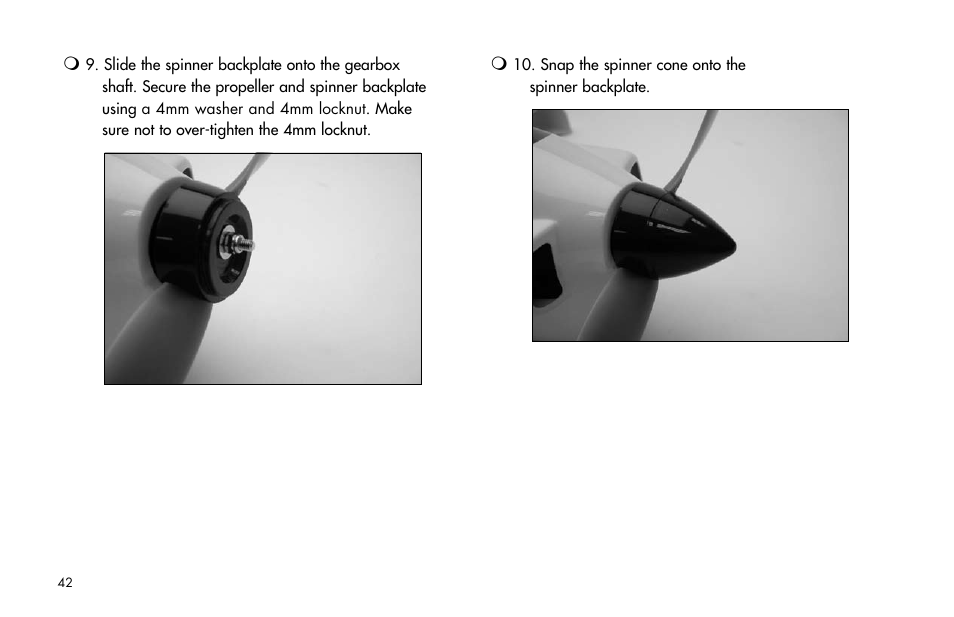 ❍ 9. Slide the spinner backplate onto the gearbox shaft. Secure the propeller and spinner backplate using a 4mm washer and 4mm locknut. Make sure not to over-tighten the 4mm locknut.

❍ 10. Snap the spinner cone onto the spinner backplate.

42